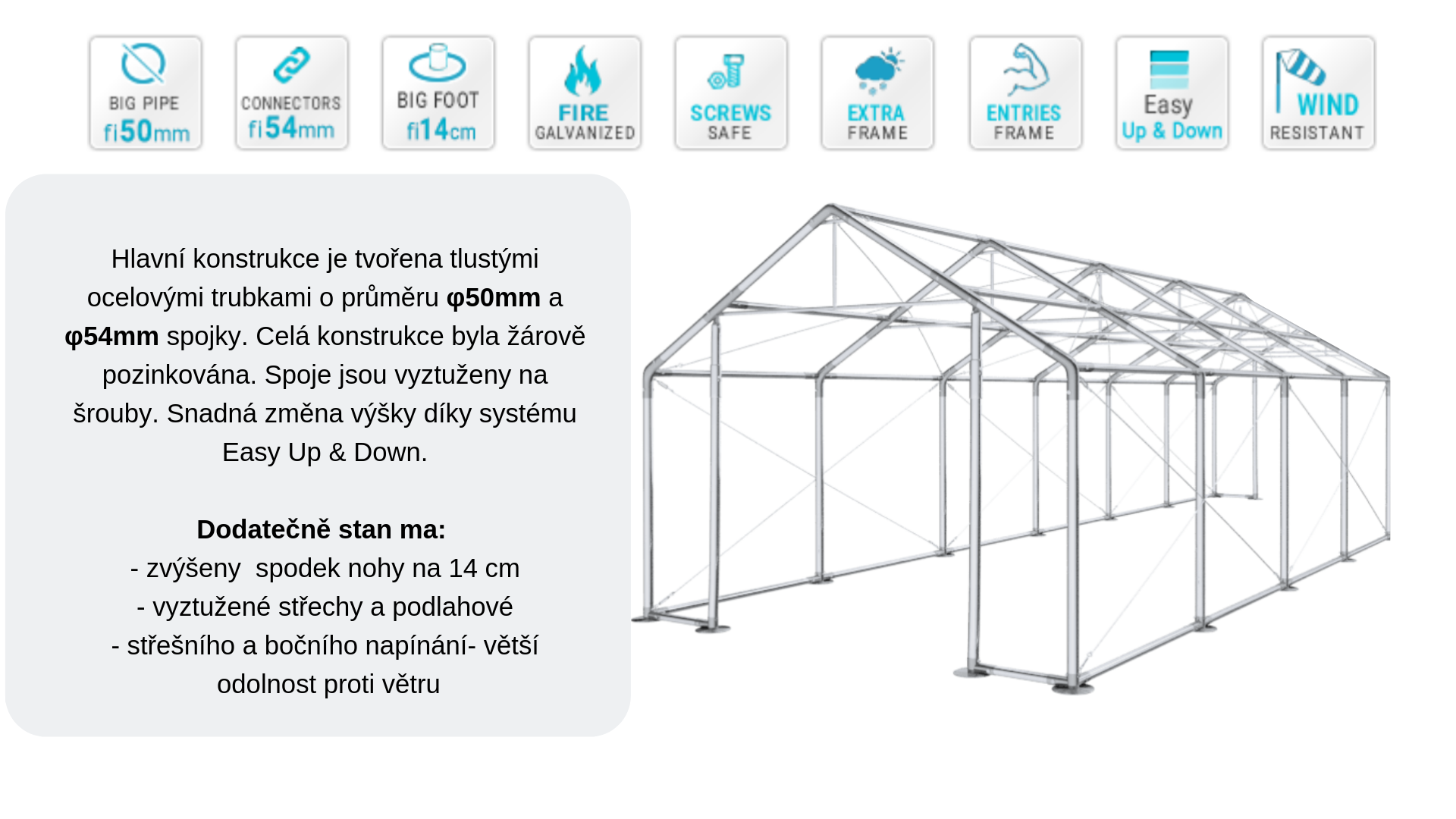 BIG PIPE
fi50mm

CONNECTORS
fi54mm

BIG FOOT
fi14cm

FIRE
GALVANIZED

SCREWS
SAFE

EXTRA
FRAME

ENTRIES
FRAME

Easy
Up & Down

WIND
RESISTANT

Hlavní konstrukce je tvořena tlustými ocelovými trubkami o průměru φ50mm a φ54mm spojky. Celá konstrukce byla žárově pozinkována. Spoje jsou vyztuženy na šrouby. Snadná změna výšky díky systému Easy Up & Down.

Dodatečně stan ma:
- zvýšeny  spodek nohy na 14 cm
- vyztužené střechy a podlahové
- střešního a bočního napínání- větší odolnost proti větru